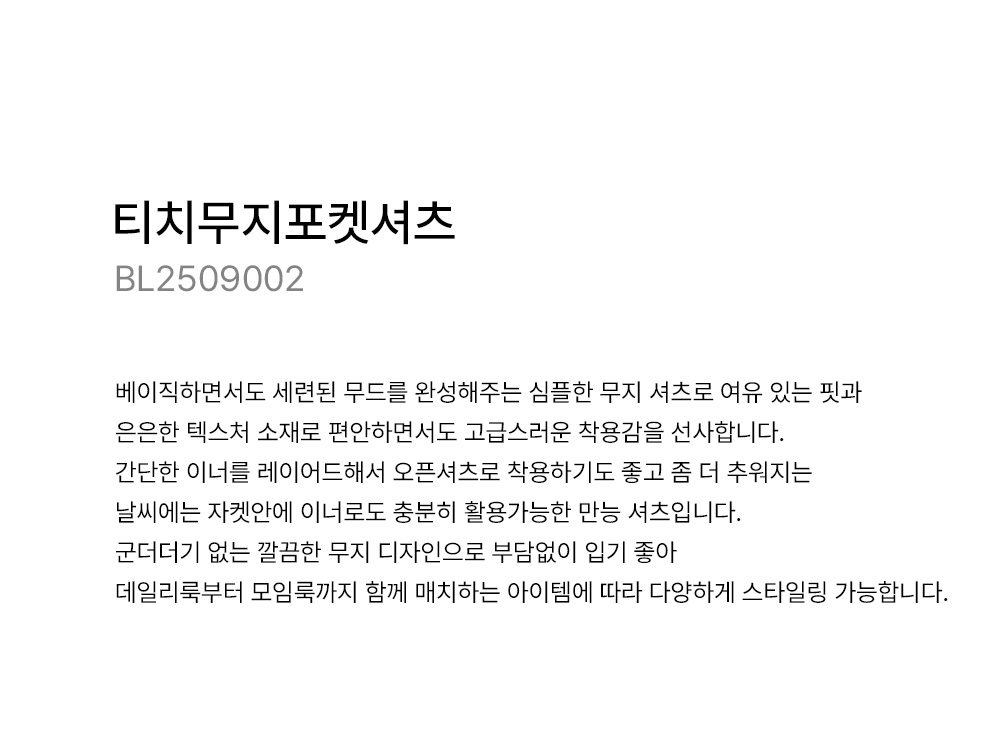 티치무지포켓셔츠
BL2509002

베이직하면서도 세련된 무드를 완성해주는 심플한 무지 셔츠로 여유 있는 핏과
은은한 텍스처 소재로 편안하면서도 고급스러운 착용감을 선사합니다.
간단한 이너를 레이어드해서 오픈셔츠로 착용하기도 좋고 좀 더 추워지는
날씨에는 자켓안에 이너로도 충분히 활용가능한 만능 셔츠입니다.
군더더기 없는 깔끔한 무지 디자인으로 부담없이 입기 좋아
데일리룩부터 모임룩까지 함께 매치하는 아이템에 따라 다양하게 스타일링 가능합니다.